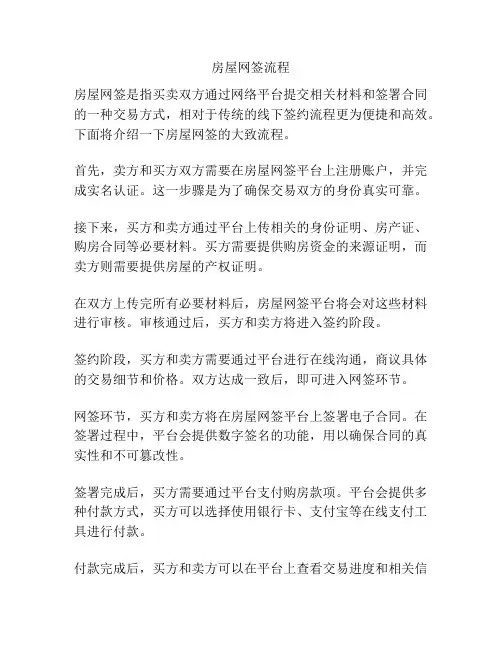 房屋网签流程

房屋网签是指买卖双方通过网络平台提交相关材料和签署合同的一种交易方式，相对于传统的线下签约流程更为便捷和高效。下面将介绍一下房屋网签的大致流程。

首先，卖方和买方双方需要在房屋网签平台上注册账户，并完成实名认证。这一步骤是为了确保交易双方的身份真实可靠。

接下来，买方和卖方通过平台上传相关的身份证明、房产证、购房合同等必要材料。买方需要提供购房资金的来源证明，而卖方则需要提供房屋的产权证明。

在双方上传完所有必要材料后，房屋网签平台将会对这些材料进行审核。审核通过后，买方和卖方将进入签约阶段。

签约阶段，买方和卖方需要通过平台进行在线沟通，商议具体的交易细节和价格。双方达成一致后，即可进入网签环节。

网签环节，买方和卖方将在房屋网签平台上签署电子合同。在签署过程中，平台会提供数字签名的功能，用以确保合同的真实性和不可篡改性。

签署完成后，买方需要通过平台支付购房款项。平台会提供多种付款方式，买方可以选择使用银行卡、支付宝等在线支付工具进行付款。

付款完成后，买方和卖方可以在平台上查看交易进度和相关信